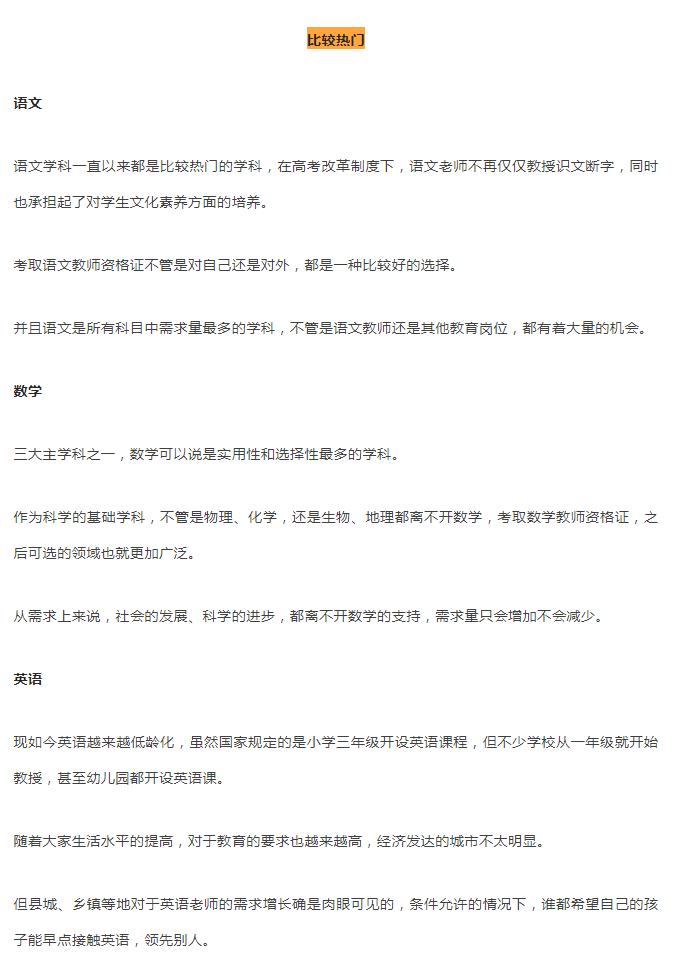 比较热门

语文

语文学科一直以来都是比较热门的学科，在高考改革制度下，语文老师不再仅仅教授识文断字，同时也承担起了对学生文化素养方面的培养。

考取语文教师资格证不管是对自己还是对外，都是一种比较好的选择。

并且语文是所有科目中需求量最多的学科，不管是语文教师还是其他教育岗位，都有着大量的机会。

数学

三大主学科之一，数学可以说是实用性和选择性最多的学科。

作为科学的基础学科，不管是物理、化学，还是生物、地理都离不开数学，考取数学教师资格证，之后可选的领域也就更加广泛。

从需求上来说，社会的发展、科学的进步，都离不开数学的支持，需求量只会增加不会减少。

英语

现如今英语越来越低龄化，虽然国家规定的是小学三年级开设英语课程，但不少学校从一年级就开始教授，甚至幼儿园都开设英语课。

随着大家生活水平的提高，对于教育的要求也越来越高，经济发达的城市不太明显。

但县城、乡镇等地对于英语老师的需求增长确是肉眼可见的，条件允许的情况下，谁都希望自己的孩子能早点接触英语，领先别人。